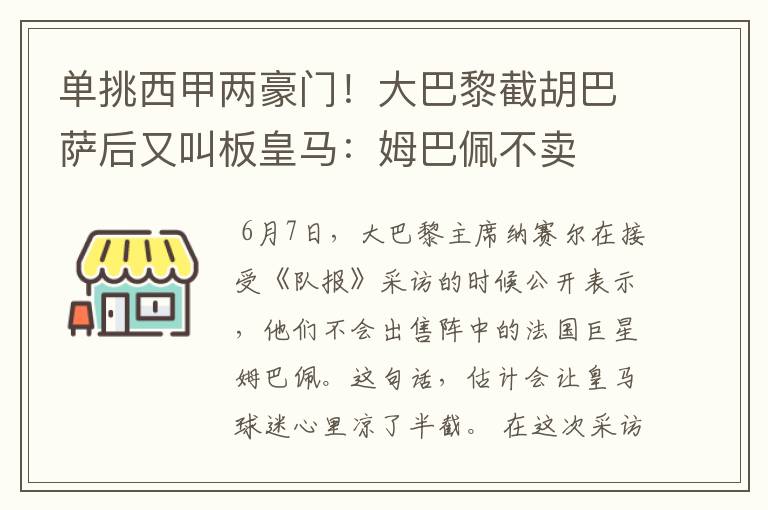 单挑西甲两豪门！大巴黎截胡巴萨后又叫板皇马：姆巴佩不卖

6月7日，大巴黎主席纳赛尔在接受《队报》采访的时候公开表示，他们不会出售阵中的法国巨星姆巴佩。这句话，估计会让皇马球迷心里凉了半截。 在这次采访